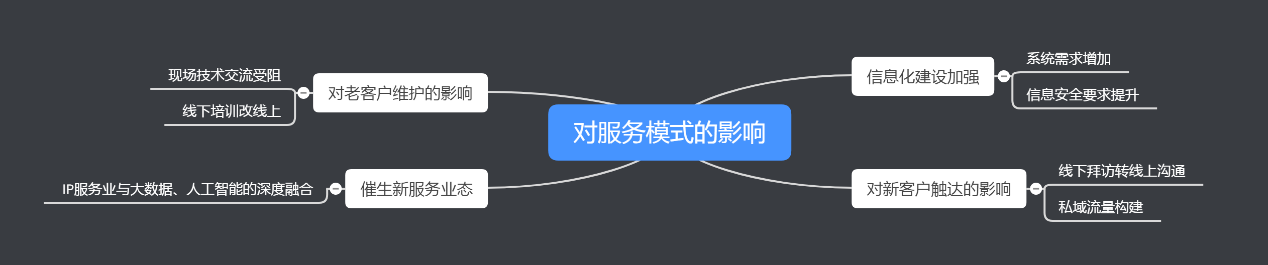 对服务模式的影响

对老客户维护的影响
现场技术交流受阻
线下培训改线上

催生新服务业态
IP服务业与大数据、人工智能的深度融合

信息化建设加强
系统需求增加
信息安全要求提升

对新客户触达的影响
线下拜访转线上沟通
私域流量构建